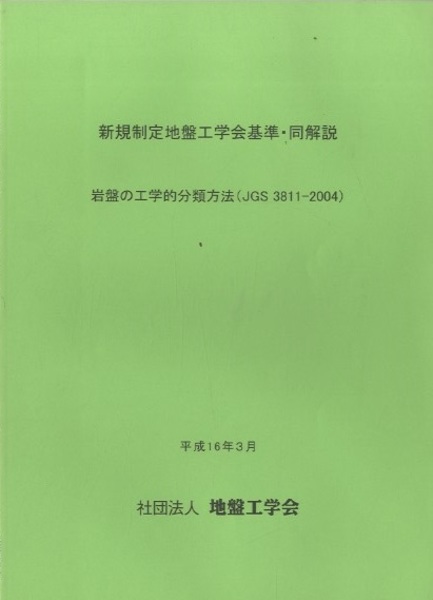 新規制定地盤工学会基準・同解説

岩盤の工学的分類方法(JGS 3811-2004)

平成16年3月

社団法人 地盤工学会